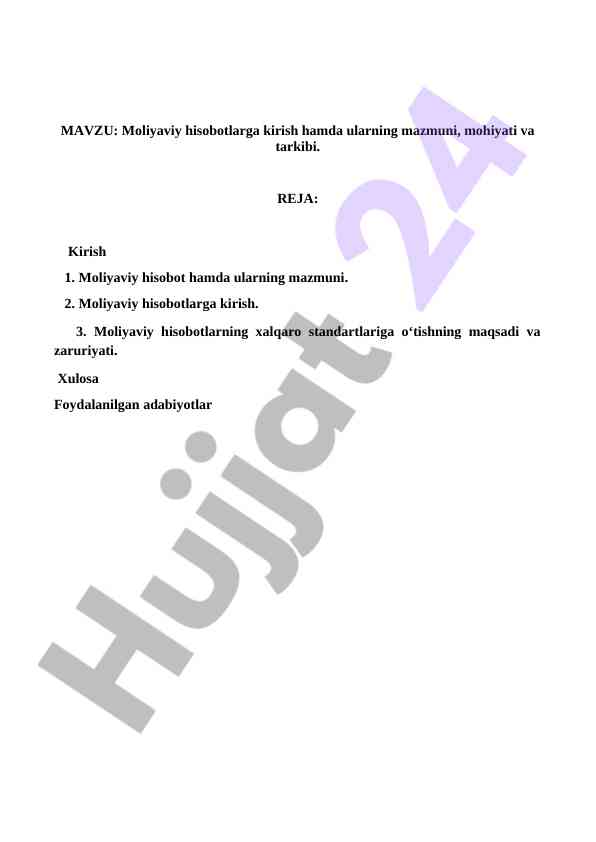 MAVZU: Moliyaviy hisobotlarga kirish hamda ularning mazmuni, mohiyati va tarkibi.

REJA:

Kirish

1. Moliyaviy hisobot hamda ularning mazmuni.

2. Moliyaviy hisobotlarga kirish.

3. Moliyaviy hisobotlarning xalqaro standartlariga o‘tishning maqsadi va zaruriyati.

Xulosa

Foydalanilgan adabiyotlar

Hujjat 24